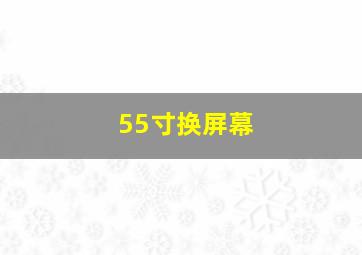 55寸换屏幕